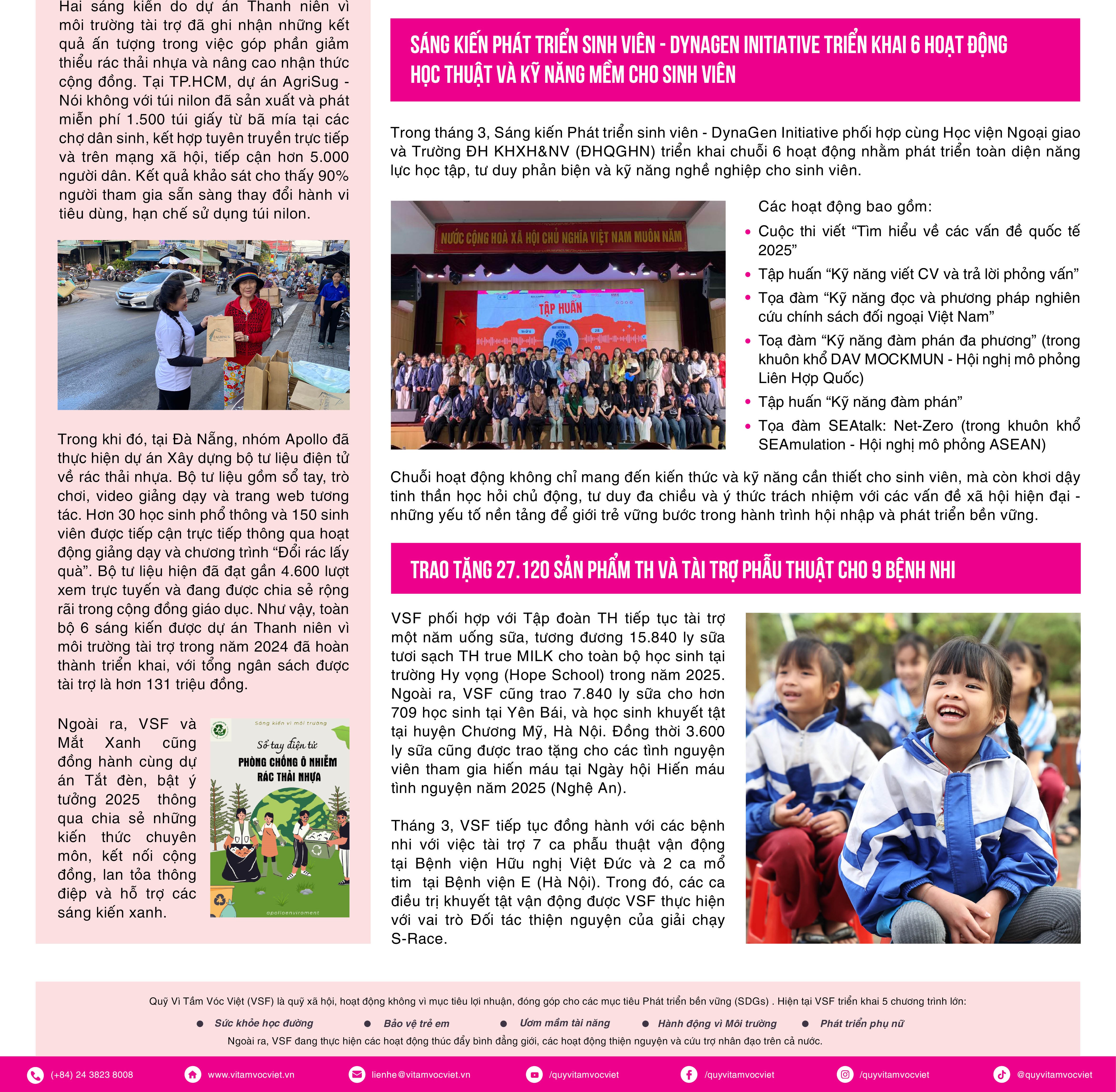 Hai sáng kiến do dự án Thanh niên vì môi trường tài trợ đã ghi nhận những kết quả ấn tượng trong việc góp phần giảm thiểu rác thải nhựa và nâng cao nhận thức cộng đồng. Tại TP.HCM, dự án AgriSug - Nói không với túi nilon đã sản xuất và phát miễn phí 1.500 túi giấy từ bã mía tại các chợ dân sinh, kết hợp tuyên truyền trực tiếp và trên mạng xã hội, tiếp cận hơn 5.000 người dân. Kết quả khảo sát cho thấy 90% người tham gia sẵn sàng thay đổi hành vi tiêu dùng, hạn chế sử dụng túi nilon.

AGRISUG

Trong khi đó, tại Đà Nẵng, nhóm Apollo đã thực hiện dự án Xây dựng bộ tư liệu điện tử về rác thải nhựa. Bộ tư liệu gồm sổ tay, trò chơi, video giảng dạy và trang web tương tác. Hơn 30 học sinh phổ thông và 150 sinh viên được tiếp cận trực tiếp thông qua hoạt động giảng dạy và chương trình “Đổi rác lấy quà”. Bộ tư liệu hiện đã đạt gần 4.600 lượt xem trực tuyến và đang được chia sẻ rộng rãi trong cộng đồng giáo dục. Như vậy, toàn bộ 6 sáng kiến được dự án Thanh niên vì môi trường tài trợ trong năm 2024 đã hoàn thành triển khai, với tổng ngân sách được tài trợ là hơn 131 triệu đồng.

Ngoài ra, VSF và Mắt Xanh cũng đồng hành cùng dự án Tắt đèn, bật ý tưởng 2025 thông qua chia sẻ những kiến thức chuyên môn, kết nối cộng đồng, lan tỏa thông điệp và hỗ trợ các sáng kiến xanh.

Sáng kiến vì môi trường
Sổ tay điện tử
PHÒNG CHỐNG Ô NHIỄM RÁC THẢI NHỰA
apolloenviroment

SÁNG KIẾN PHÁT TRIỂN SINH VIÊN - DYNAGEN INITIATIVE TRIỂN KHAI 6 HOẠT ĐỘNG HỌC THUẬT VÀ KỸ NĂNG MỀM CHO SINH VIÊN

Trong tháng 3, Sáng kiến Phát triển sinh viên - DynaGen Initiative phối hợp cùng Học viện Ngoại giao và Trường ĐH KHXH&NV (ĐHQGHN) triển khai chuỗi 6 hoạt động nhằm phát triển toàn diện năng lực học tập, tư duy phản biện và kỹ năng nghề nghiệp cho sinh viên.

NƯỚC CỘNG HOÀ XÃ HỘI CHỦ NGHĨA VIỆT NAM MUÔN NĂM
TẬP HUẤN

Các hoạt động bao gồm:
• Cuộc thi viết “Tìm hiểu về các vấn đề quốc tế 2025”
• Tập huấn “Kỹ năng viết CV và trả lời phỏng vấn”
• Tọa đàm “Kỹ năng đọc và phương pháp nghiên cứu chính sách đối ngoại Việt Nam”
• Toạ đàm “Kỹ năng đàm phán đa phương” (trong khuôn khổ DAV MOCKMUN - Hội nghị mô phỏng Liên Hợp Quốc)
• Tập huấn “Kỹ năng đàm phán”
• Tọa đàm SEAtalk: Net-Zero (trong khuôn khổ SEAmulation - Hội nghị mô phỏng ASEAN)

Chuỗi hoạt động không chỉ mang đến kiến thức và kỹ năng cần thiết cho sinh viên, mà còn khơi dậy tinh thần học hỏi chủ động, tư duy đa chiều và ý thức trách nhiệm với các vấn đề xã hội hiện đại - những yếu tố nền tảng để giới trẻ vững bước trong hành trình hội nhập và phát triển bền vững.

TRAO TẶNG 27.120 SẢN PHẨM TH VÀ TÀI TRỢ PHẪU THUẬT CHO 9 BỆNH NHI

VSF phối hợp với Tập đoàn TH tiếp tục tài trợ một năm uống sữa, tương đương 15.840 ly sữa tươi sạch TH true MILK cho toàn bộ học sinh tại trường Hy vọng (Hope School) trong năm 2025. Ngoài ra, VSF cũng trao 7.840 ly sữa cho hơn 709 học sinh tại Yên Bái, và học sinh khuyết tật tại huyện Chương Mỹ, Hà Nội. Đồng thời 3.600 ly sữa cũng được trao tặng cho các tình nguyện viên tham gia hiến máu tại Ngày hội Hiến máu tình nguyện năm 2025 (Nghệ An).

Tháng 3, VSF tiếp tục đồng hành với các bệnh nhi với việc tài trợ 7 ca phẫu thuật vận động tại Bệnh viện Hữu nghị Việt Đức và 2 ca mổ tim tại Bệnh viện E (Hà Nội). Trong đó, các ca điều trị khuyết tật vận động được VSF thực hiện với vai trò Đối tác thiện nguyện của giải chạy S-Race.

Quỹ Vì Tầm Vóc Việt (VSF) là quỹ xã hội, hoạt động không vì mục tiêu lợi nhuận, đóng góp cho các mục tiêu Phát triển bền vững (SDGs) . Hiện tại VSF triển khai 5 chương trình lớn:
• Sức khỏe học đường • Bảo vệ trẻ em • Ươm mầm tài năng • Hành động vì Môi trường • Phát triển phụ nữ
Ngoài ra, VSF đang thực hiện các hoạt động thúc đẩy bình đẳng giới, các hoạt động thiện nguyện và cứu trợ nhân đạo trên cả nước.

(+84) 24 3823 8008 www.vitamvocviet.vn lienhe@vitamvocviet.vn /quyvitamvocviet /quyvitamvocviet /quyvitamvocviet @quyvitamvocviet